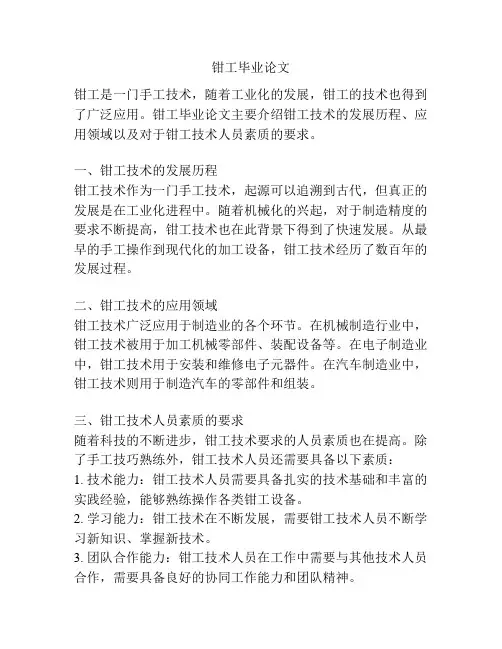 钳工毕业论文

钳工是一门手工技术，随着工业化的发展，钳工的技术也得到了广泛应用。钳工毕业论文主要介绍钳工技术的发展历程、应用领域以及对于钳工技术人员素质的要求。

一、钳工技术的发展历程
钳工技术作为一门手工技术，起源可以追溯到古代，但真正的发展是在工业化进程中。随着机械化的兴起，对于制造精度的要求不断提高，钳工技术也在此背景下得到了快速发展。从最早的手工操作到现代化的加工设备，钳工技术经历了数百年的发展过程。

二、钳工技术的应用领域
钳工技术广泛应用于制造业的各个环节。在机械制造行业中，钳工技术被用于加工机械零部件、装配设备等。在电子制造业中，钳工技术用于安装和维修电子元器件。在汽车制造业中，钳工技术则用于制造汽车的零部件和组装。

三、钳工技术人员素质的要求
随着科技的不断进步，钳工技术要求的人员素质也在提高。除了手工技巧熟练外，钳工技术人员还需要具备以下素质：
1. 技术能力：钳工技术人员需要具备扎实的技术基础和丰富的实践经验，能够熟练操作各类钳工设备。
2. 学习能力：钳工技术在不断发展，需要钳工技术人员不断学习新知识、掌握新技术。
3. 团队合作能力：钳工技术人员在工作中需要与其他技术人员合作，需要具备良好的协同工作能力和团队精神。